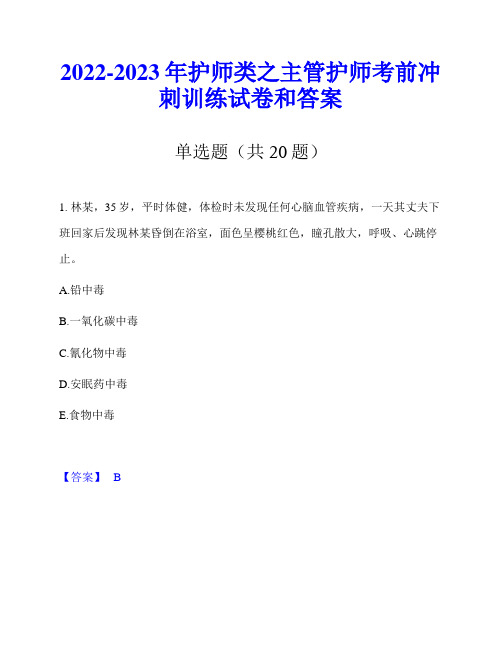 2022-2023年护师类之主管护师考前冲刺训练试卷和答案

单选题（共20题）

1. 林某，35岁，平时体健，体检时未发现任何心脑血管疾病，一天其丈夫下班回家后发现林某昏倒在浴室，面色呈樱桃红色，瞳孔散大，呼吸、心跳停止。

A.铅中毒

B.一氧化碳中毒

C.氰化物中毒

D.安眠药中毒

E.食物中毒

【答案】 B